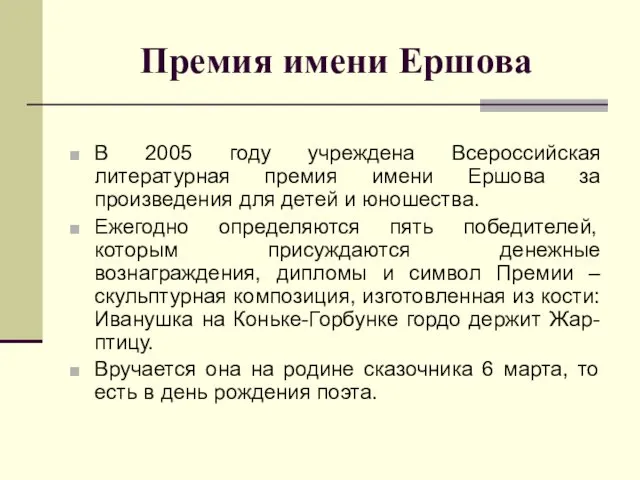 Премия имени Ершова

В 2005 году учреждена Всероссийская литературная премия имени Ершова за произведения для детей и юношества.

Ежегодно определяются пять победителей, которым присуждаются денежные вознаграждения, дипломы и символ Премии – скульптурная композиция, изготовленная из кости: Иванушка на Коньке-Горбунке гордо держит Жар-птицу.

Вручается она на родине сказочника 6 марта, то есть в день рождения поэта.